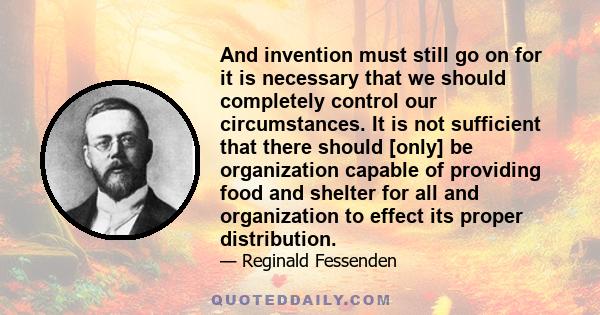 And invention must still go on for it is necessary that we should completely control our circumstances. It is not sufficient that there should [only] be organization capable of providing food and shelter for all and organization to effect its proper distribution.

— Reginald Fessenden

QUOTEDDAILY.COM